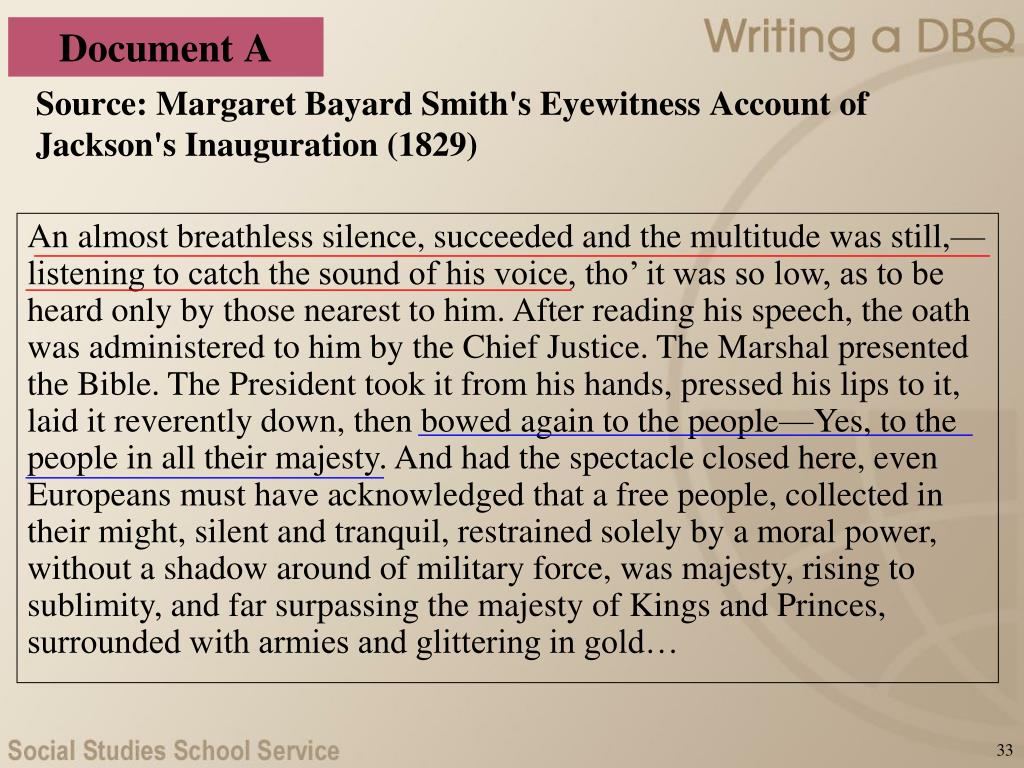 Document A

Writing a DBQ

Source: Margaret Bayard Smith's Eyewitness Account of Jackson's Inauguration (1829)

An almost breathless silence, succeeded and the multitude was still,—listening to catch the sound of his voice, tho’ it was so low, as to be heard only by those nearest to him. After reading his speech, the oath was administered to him by the Chief Justice. The Marshal presented the Bible. The President took it from his hands, pressed his lips to it, laid it reverently down, then bowed again to the people—Yes, to the people in all their majesty. And had the spectacle closed here, even Europeans must have acknowledged that a free people, collected in their might, silent and tranquil, restrained solely by a moral power, without a shadow around of military force, was majesty, rising to sublimity, and far surpassing the majesty of Kings and Princes, surrounded with armies and glittering in gold…

Social Studies School Service

33